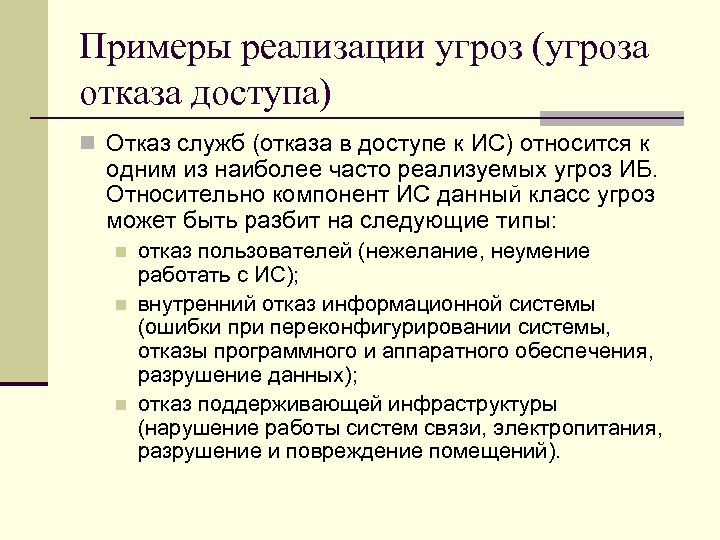 Примеры реализации угроз (угроза отказа доступа)

Отказ служб (отказа в доступе к ИС) относится к одним из наиболее часто реализуемых угроз ИБ. Относительно компонент ИС данный класс угроз может быть разбит на следующие типы:

отказ пользователей (нежелание, неумение работать с ИС);

внутренний отказ информационной системы (ошибки при переконфигурировании системы, отказы программного и аппаратного обеспечения, разрушение данных);

отказ поддерживающей инфраструктуры (нарушение работы систем связи, электропитания, разрушение и повреждение помещений).